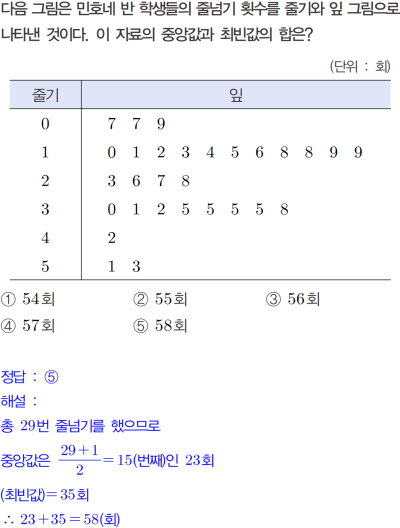 다음 그림은 민호네 반 학생들의 줄넘기 횟수를 줄기와 잎 그림으로 나타낸 것이다. 이 자료의 중앙값과 최빈값의 합은?

(단위 : 회)

| 줄기 | 잎 |
|---|---|
| 0 | 7 7 9 |
| 1 | 0 1 2 3 4 5 6 8 8 9 9 |
| 2 | 3 6 7 8 |
| 3 | 0 1 2 5 5 5 5 8 |
| 4 | 2 |
| 5 | 1 3 |

① 54회 ② 55회 ③ 56회
④ 57회 ⑤ 58회

정답 : ⑤
해설 :
총 29번 줄넘기를 했으므로
중앙값은 $\frac{29+1}{2}=15$(번째)인 23회
(최빈값)$=35$회
$\therefore 23+35=58$(회)